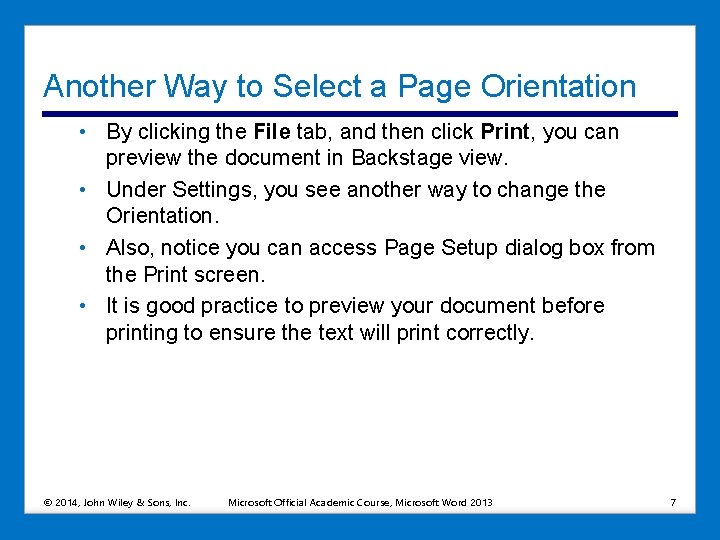 Another Way to Select a Page Orientation

• By clicking the File tab, and then click Print, you can preview the document in Backstage view.

• Under Settings, you see another way to change the Orientation.

• Also, notice you can access Page Setup dialog box from the Print screen.

• It is good practice to preview your document before printing to ensure the text will print correctly.

© 2014, John Wiley & Sons, Inc. Microsoft Official Academic Course, Microsoft Word 2013 7